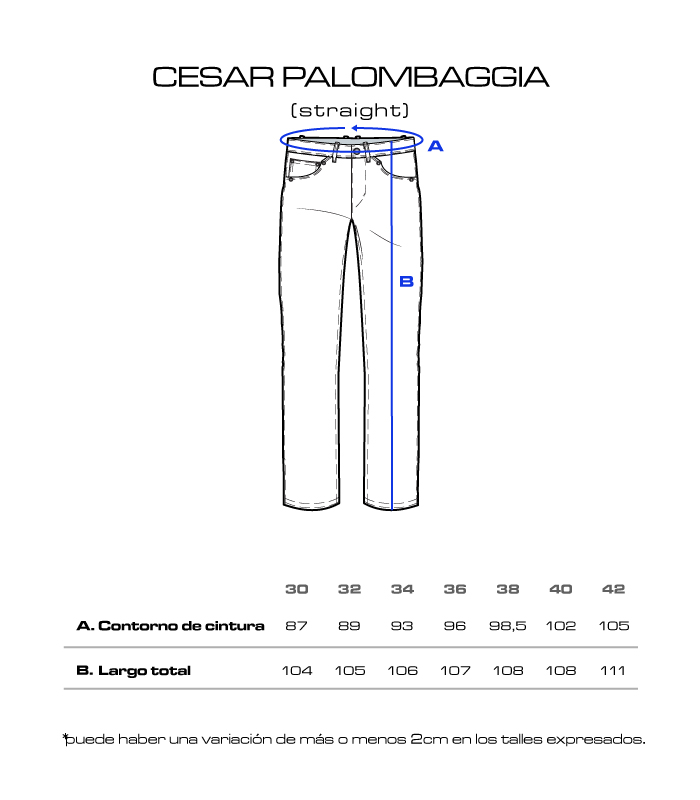 CESAR PALOMBAGGIA
(straight)

A

B

| | 30 | 32 | 34 | 36 | 38 | 40 | 42 |
|---|---|---|---|---|---|---|---|
| A. Contorno de cintura | 87 | 89 | 93 | 96 | 98,5 | 102 | 105 |
| B. Largo total | 104 | 105 | 106 | 107 | 108 | 108 | 111 |

*puede haber una variación de más o menos 2cm en los talles expresados.